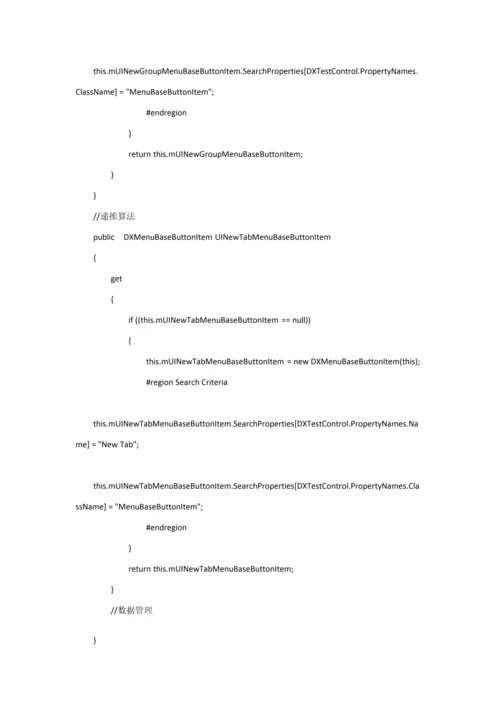 this.mUINewGroupMenuBaseButtonItem.SearchProperties[DXTestControl.PropertyNames.ClassName] = "MenuBaseButtonItem";

#endregion

}

return this.mUINewGroupMenuBaseButtonItem;

}

}

//递推算法

public DXMenuBaseButtonItem UINewTabMenuBaseButtonItem

{

get

{

if ((this.mUINewTabMenuBaseButtonItem == null))

{

this.mUINewTabMenuBaseButtonItem = new DXMenuBaseButtonItem(this);

#region Search Criteria

this.mUINewTabMenuBaseButtonItem.SearchProperties[DXTestControl.PropertyNames.Name] = "New Tab";

this.mUINewTabMenuBaseButtonItem.SearchProperties[DXTestControl.PropertyNames.ClassName] = "MenuBaseButtonItem";

#endregion

}

return this.mUINewTabMenuBaseButtonItem;

}

//数据管理

}